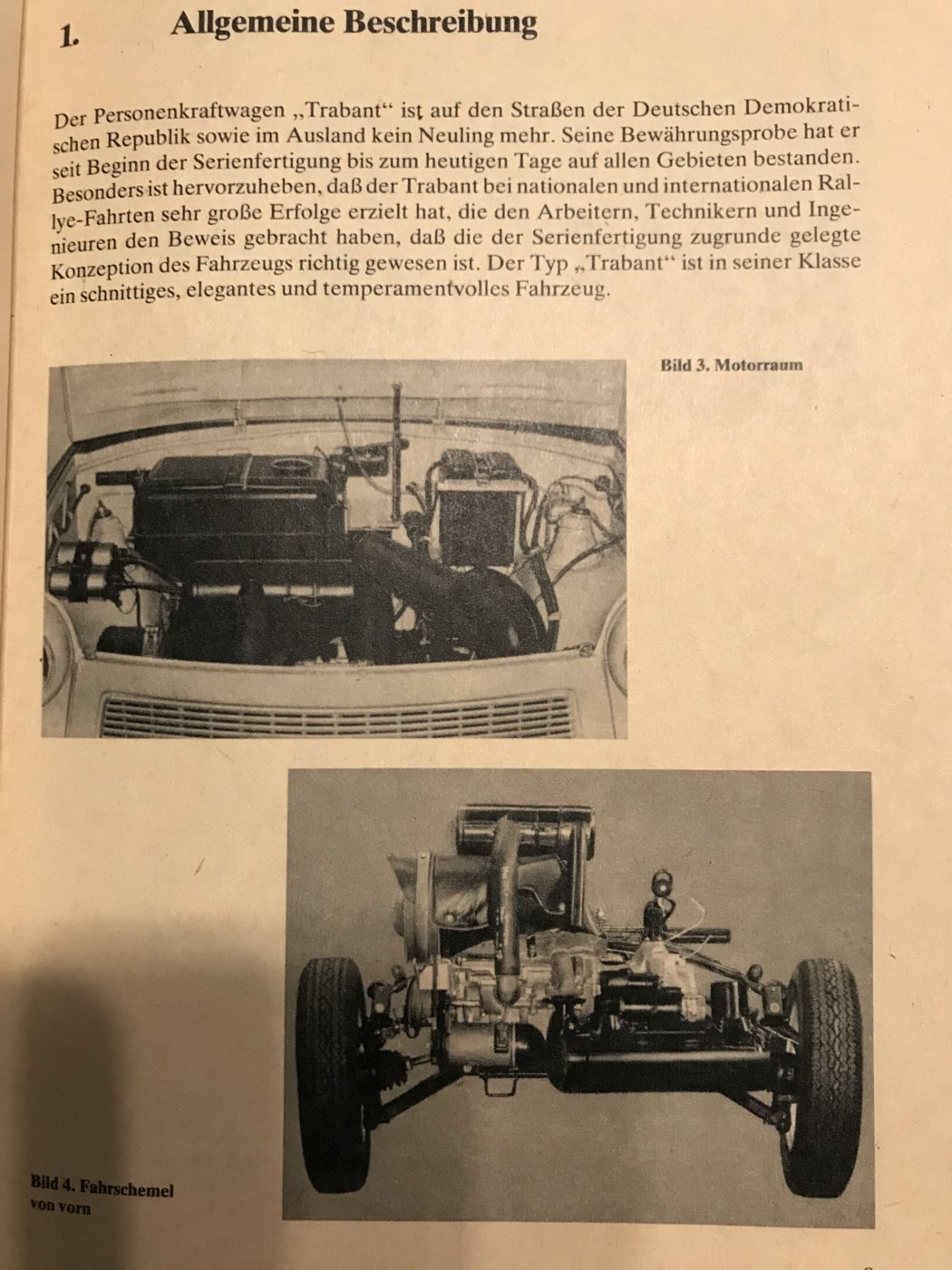 1. Allgemeine Beschreibung

Der Personenkraftwagen „Trabant“ ist auf den Straßen der Deutschen Demokratischen Republik sowie im Ausland kein Neuling mehr. Seine Bewährungsprobe hat er seit Beginn der Serienfertigung bis zum heutigen Tage auf allen Gebieten bestanden. Besonders ist hervorzuheben, daß der Trabant bei nationalen und internationalen Rallye-Fahrten sehr große Erfolge erzielt hat, die den Arbeitern, Technikern und Ingenieuren den Beweis gebracht haben, daß die der Serienfertigung zugrunde gelegte Konzeption des Fahrzeugs richtig gewesen ist. Der Typ „Trabant“ ist in seiner Klasse ein schnittiges, elegantes und temperamentvolles Fahrzeug.

Bild 3. Motorraum

Bild 4. Fahrschemel von vorn